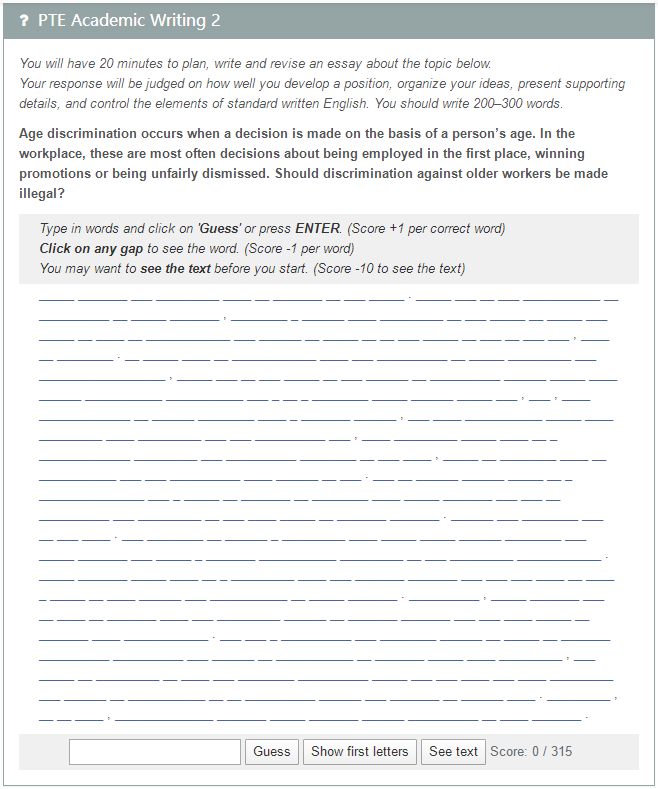 ? PTE Academic Writing 2

You will have 20 minutes to plan, write and revise an essay about the topic below.
Your response will be judged on how well you develop a position, organize your ideas, present supporting details, and control the elements of standard written English. You should write 200–300 words.

Age discrimination occurs when a decision is made on the basis of a person's age. In the workplace, these are most often decisions about being employed in the first place, winning promotions or being unfairly dismissed. Should discrimination against older workers be made illegal?

Type in words and click on 'Guess' or press ENTER. (Score +1 per correct word)
Click on any gap to see the word. (Score -1 per word)
You may want to see the text before you start. (Score -10 to see the text)

Guess Show first letters See text Score: 0 / 315